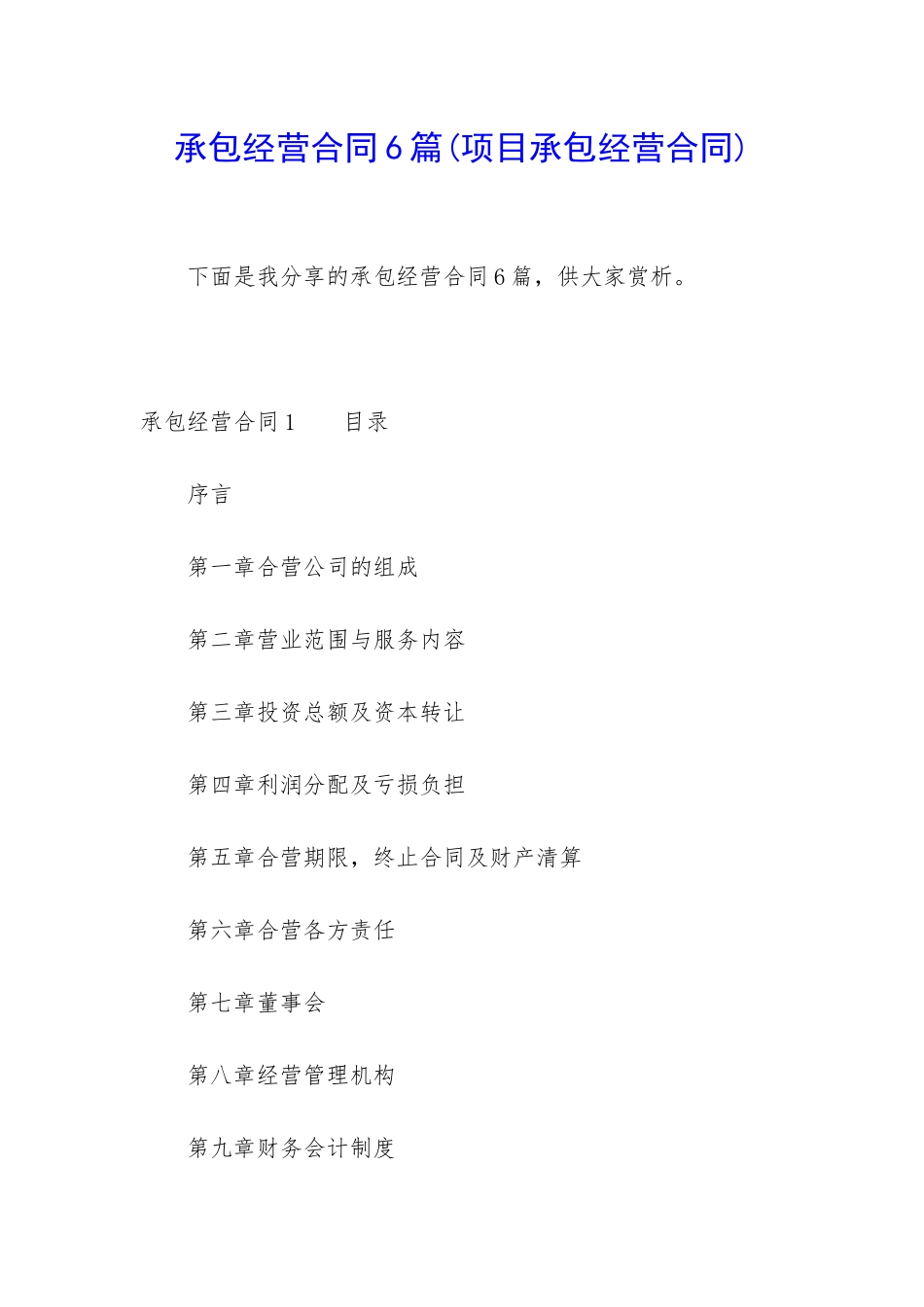 承包经营合同6篇(项目承包经营合同)

下面是我分享的承包经营合同6篇，供大家赏析。

承包经营合同1　　目录

序言

第一章合营公司的组成

第二章营业范围与服务内容

第三章投资总额及资本转让

第四章利润分配及亏损负担

第五章合营期限，终止合同及财产清算

第六章合营各方责任

第七章董事会

第八章经营管理机构

第九章财务会计制度